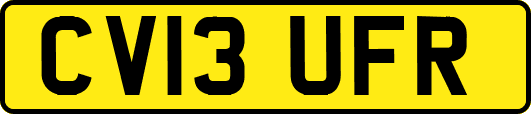 CV13 UFR